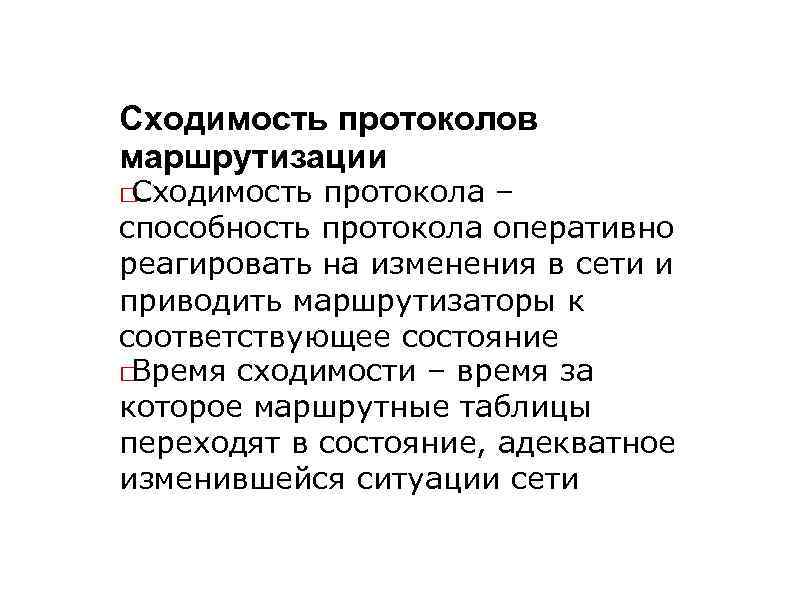 Сходимость протоколов маршрутизации

□Сходимость протокола – способность протокола оперативно реагировать на изменения в сети и приводить маршрутизаторы к соответствующее состояние

□Время сходимости – время за которое маршрутные таблицы переходят в состояние, адекватное изменившейся ситуации сети